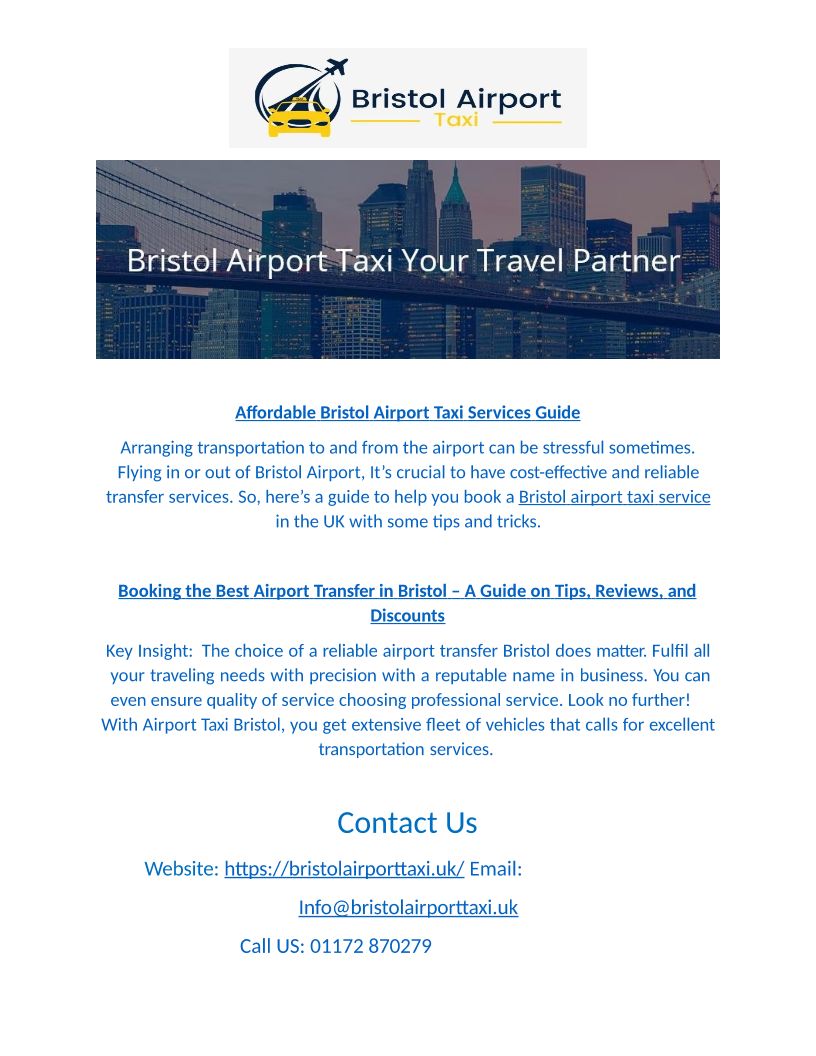 Bristol Airport
Taxi

Bristol Airport Taxi Your Travel Partner

Affordable Bristol Airport Taxi Services Guide

Arranging transportation to and from the airport can be stressful sometimes. Flying in or out of Bristol Airport, It's crucial to have cost-effective and reliable transfer services. So, here's a guide to help you book a Bristol airport taxi service in the UK with some tips and tricks.

Booking the Best Airport Transfer in Bristol – A Guide on Tips, Reviews, and Discounts

Key Insight: The choice of a reliable airport transfer Bristol does matter. Fulfil all your traveling needs with precision with a reputable name in business. You can even ensure quality of service choosing professional service. Look no further! With Airport Taxi Bristol, you get extensive fleet of vehicles that calls for excellent transportation services.

Contact Us

Website: https://bristolairporttaxi.uk/ Email:

Info@bristolairporttaxi.uk

Call US: 01172 870279